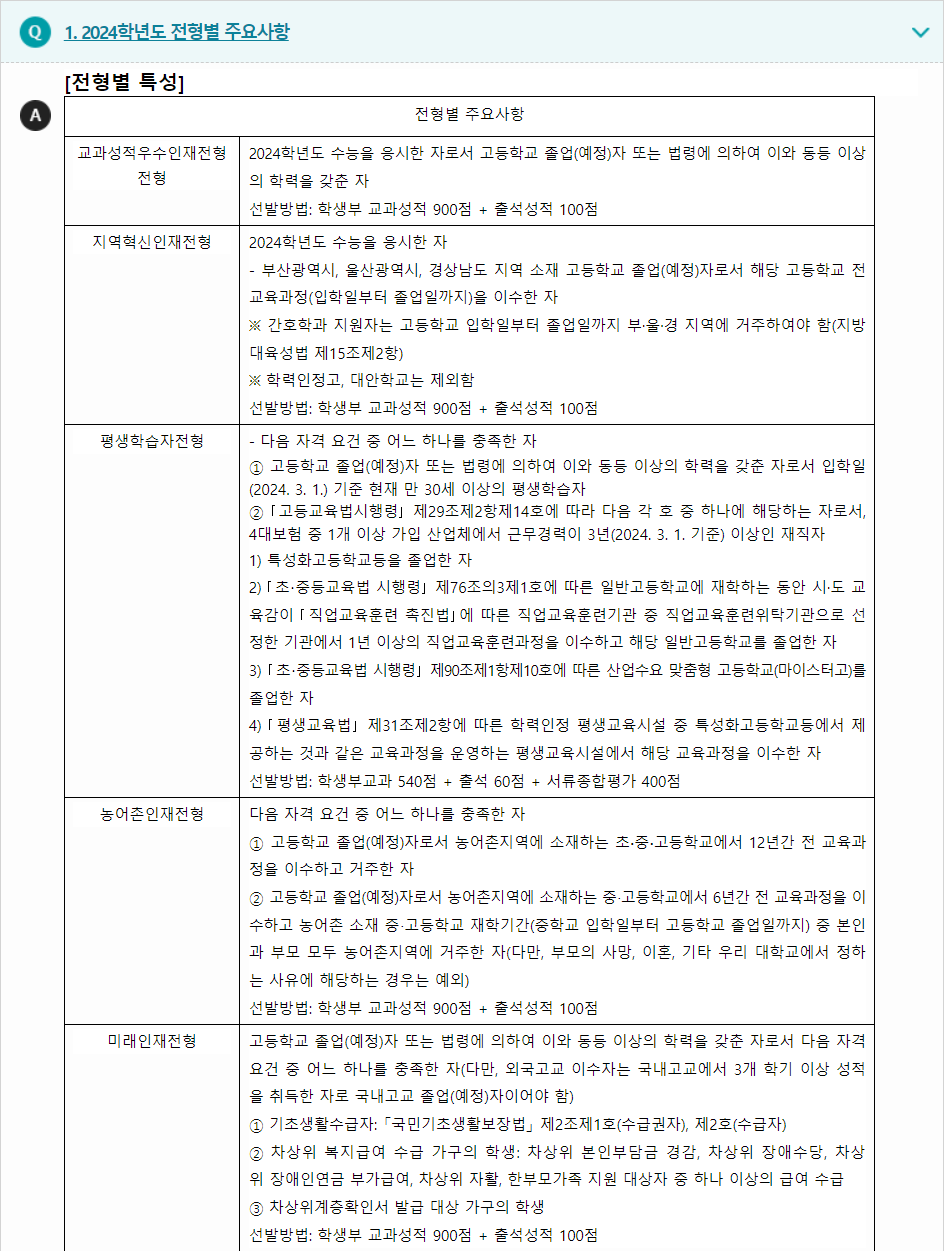 Q 1. 2024학년도 전형별 주요사항

[전형별 특성]

A

| 전형별 주요사항 | |
|---|---|
| 교과성적우수인재전형 전형 | 2024학년도 수능을 응시한 자로서 고등학교 졸업(예정)자 또는 법령에 의하여 이와 동등 이상의 학력을 갖춘 자<br>선발방법: 학생부 교과성적 900점 + 출석성적 100점 |
| 지역혁신인재전형 | 2024학년도 수능을 응시한 자<br>- 부산광역시, 울산광역시, 경상남도 지역 소재 고등학교 졸업(예정)자로서 해당 고등학교 전 교육과정(입학일부터 졸업일까지)을 이수한 자<br>※ 간호학과 지원자는 고등학교 입학일부터 졸업일까지 부·울·경 지역에 거주하여야 함(지방대육성법 제15조제2항)<br>※ 학력인정고, 대안학교는 제외함<br>선발방법: 학생부 교과성적 900점 + 출석성적 100점 |
| 평생학습자전형 | - 다음 자격 요건 중 어느 하나를 충족한 자<br>① 고등학교 졸업(예정)자 또는 법령에 의하여 이와 동등 이상의 학력을 갖춘 자로서 입학일(2024. 3. 1.) 기준 현재 만 30세 이상의 평생학습자<br>② 「고등교육법시행령」 제29조제2항제14호에 따라 다음 각 호 중 하나에 해당하는 자로서, 4대보험 중 1개 이상 가입 산업체에서 근무경력이 3년(2024. 3. 1. 기준) 이상인 재직자<br>1) 특성화고등학교등을 졸업한 자<br>2) 「초·중등교육법 시행령」 제76조의3제1호에 따른 일반고등학교에 재학하는 동안 시·도 교육감이 「직업교육훈련 촉진법」에 따른 직업교육훈련기관 중 직업교육훈련위탁기관으로 선정한 기관에서 1년 이상의 직업교육훈련과정을 이수하고 해당 일반고등학교를 졸업한 자<br>3) 「초·중등교육법 시행령」 제90조제1항제10호에 따른 산업수요 맞춤형 고등학교(마이스터고)를 졸업한 자<br>4) 「평생교육법」 제31조제2항에 따른 학력인정 평생교육시설 중 특성화고등학교등에서 제공하는 것과 같은 교육과정을 운영하는 평생교육시설에서 해당 교육과정을 이수한 자<br>선발방법: 학생부교과 540점 + 출석 60점 + 서류종합평가 400점 |
| 농어촌인재전형 | 다음 자격 요건 중 어느 하나를 충족한 자<br>① 고등학교 졸업(예정)자로서 농어촌지역에 소재하는 초·중·고등학교에서 12년간 전 교육과정을 이수하고 거주한 자<br>② 고등학교 졸업(예정)자로서 농어촌지역에 소재하는 중·고등학교에서 6년간 전 교육과정을 이수하고 농어촌 소재 중·고등학교 재학기간(중학교 입학일부터 고등학교 졸업일까지) 중 본인과 부모 모두 농어촌지역에 거주한 자(다만, 부모의 사망, 이혼, 기타 우리 대학교에서 정하는 사유에 해당하는 경우는 예외)<br>선발방법: 학생부 교과성적 900점 + 출석성적 100점 |
| 미래인재전형 | 고등학교 졸업(예정)자 또는 법령에 의하여 이와 동등 이상의 학력을 갖춘 자로서 다음 자격 요건 중 어느 하나를 충족한 자(다만, 외국고교 이수자는 국내고교에서 3개 학기 이상 성적을 취득한 자로 국내고교 졸업(예정)자이어야 함)<br>① 기초생활수급자: 「국민기초생활보장법」 제2조제1호(수급권자), 제2호(수급자)<br>② 차상위 복지급여 수급 가구의 학생: 차상위 본인부담금 경감, 차상위 장애수당, 차상위 장애인연금 부가급여, 차상위 자활, 한부모가족 지원 대상자 중 하나 이상의 급여 수급<br>③ 차상위계층확인서 발급 대상 가구의 학생<br>선발방법: 학생부 교과성적 900점 + 출석성적 100점 |